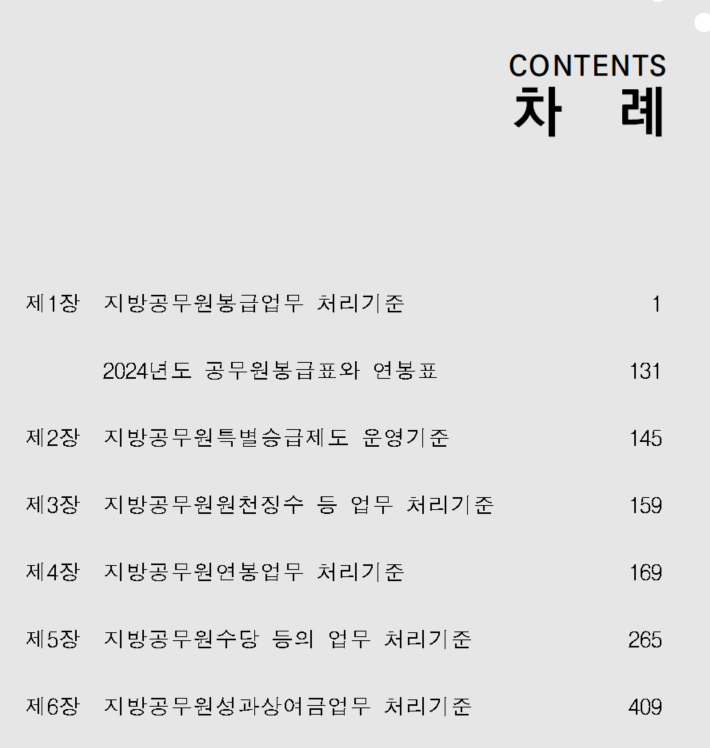 CONTENTS
차 례

제1장 지방공무원봉급업무 처리기준 1

2024년도 공무원봉급표와 연봉표 131

제2장 지방공무원특별승급제도 운영기준 145

제3장 지방공무원원천징수 등 업무 처리기준 159

제4장 지방공무원연봉업무 처리기준 169

제5장 지방공무원수당 등의 업무 처리기준 265

제6장 지방공무원성과상여금업무 처리기준 409